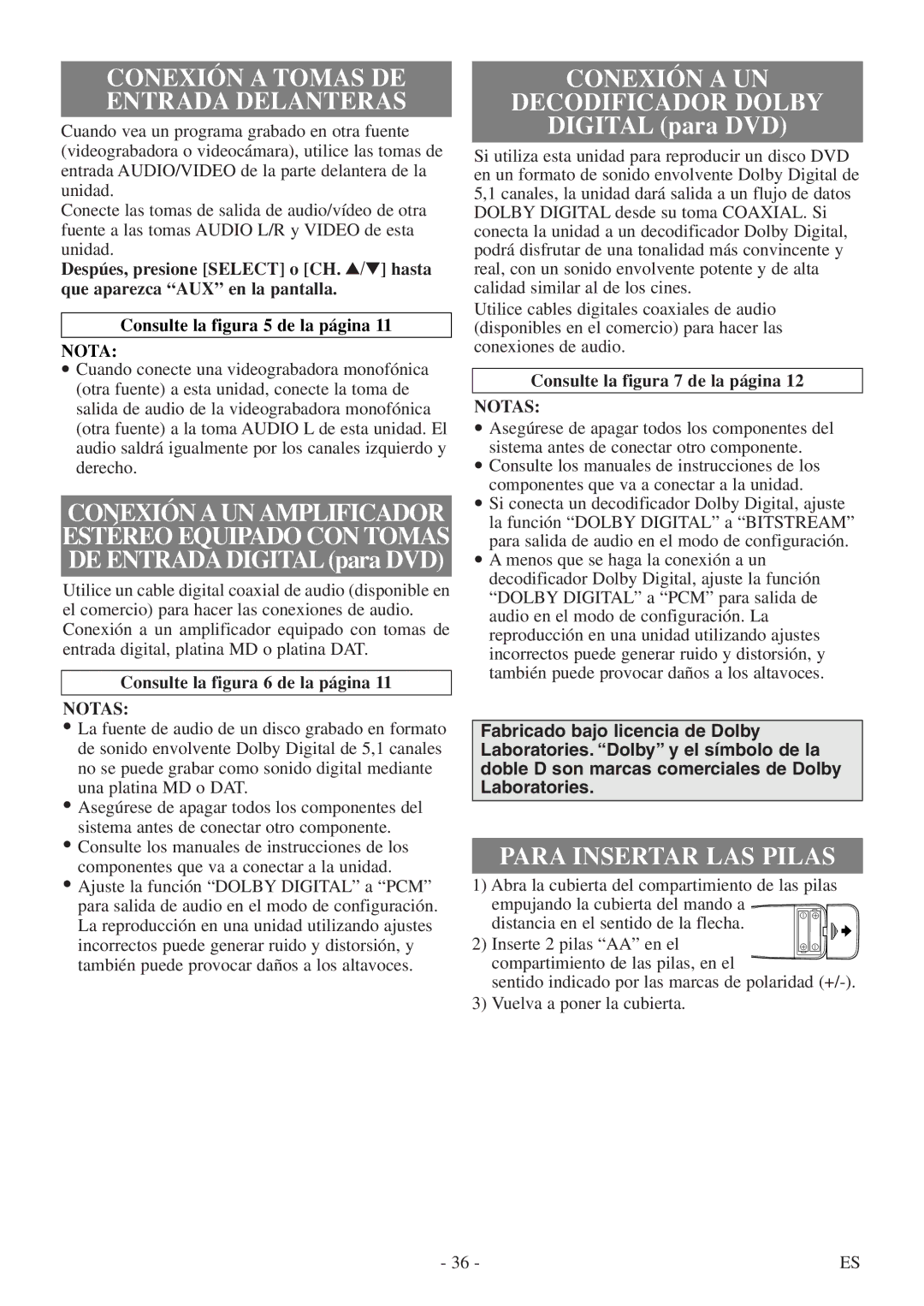 CONEXIÓN A TOMAS DE ENTRADA DELANTERAS

Cuando vea un programa grabado en otra fuente (videograbadora o videocámara), utilice las tomas de entrada AUDIO/VIDEO de la parte delantera de la unidad.
Conecte las tomas de salida de audio/vídeo de otra fuente a las tomas AUDIO L/R y VIDEO de esta unidad.
Despúes, presione [SELECT] o [CH. ▲/▼] hasta que aparezca “AUX” en la pantalla.

Consulte la figura 5 de la página 11

NOTA:
• Cuando conecte una videograbadora monofónica (otra fuente) a esta unidad, conecte la toma de salida de audio de la videograbadora monofónica (otra fuente) a la toma AUDIO L de esta unidad. El audio saldrá igualmente por los canales izquierdo y derecho.

CONEXIÓN A UN AMPLIFICADOR ESTÉREO EQUIPADO CON TOMAS DE ENTRADA DIGITAL (para DVD)

Utilice un cable digital coaxial de audio (disponible en el comercio) para hacer las conexiones de audio.
Conexión a un amplificador equipado con tomas de entrada digital, platina MD o platina DAT.

Consulte la figura 6 de la página 11

NOTAS:
• La fuente de audio de un disco grabado en formato de sonido envolvente Dolby Digital de 5,1 canales no se puede grabar como sonido digital mediante una platina MD o DAT.
• Asegúrese de apagar todos los componentes del sistema antes de conectar otro componente.
• Consulte los manuales de instrucciones de los componentes que va a conectar a la unidad.
• Ajuste la función “DOLBY DIGITAL” a “PCM” para salida de audio en el modo de configuración. La reproducción en una unidad utilizando ajustes incorrectos puede generar ruido y distorsión, y también puede provocar daños a los altavoces.

CONEXIÓN A UN DECODIFICADOR DOLBY DIGITAL (para DVD)

Si utiliza esta unidad para reproducir un disco DVD en un formato de sonido envolvente Dolby Digital de 5,1 canales, la unidad dará salida a un flujo de datos DOLBY DIGITAL desde su toma COAXIAL. Si conecta la unidad a un decodificador Dolby Digital, podrá disfrutar de una tonalidad más convincente y real, con un sonido envolvente potente y de alta calidad similar al de los cines.
Utilice cables digitales coaxiales de audio (disponibles en el comercio) para hacer las conexiones de audio.

Consulte la figura 7 de la página 12

NOTAS:
• Asegúrese de apagar todos los componentes del sistema antes de conectar otro componente.
• Consulte los manuales de instrucciones de los componentes que va a conectar a la unidad.
• Si conecta un decodificador Dolby Digital, ajuste la función “DOLBY DIGITAL” a “BITSTREAM” para salida de audio en el modo de configuración.
• A menos que se haga la conexión a un decodificador Dolby Digital, ajuste la función “DOLBY DIGITAL” a “PCM” para salida de audio en el modo de configuración. La reproducción en una unidad utilizando ajustes incorrectos puede generar ruido y distorsión, y también puede provocar daños a los altavoces.

Fabricado bajo licencia de Dolby Laboratories. “Dolby” y el símbolo de la doble D son marcas comerciales de Dolby Laboratories.

PARA INSERTAR LAS PILAS

1) Abra la cubierta del compartimiento de las pilas empujando la cubierta del mando a distancia en el sentido de la flecha.
2) Inserte 2 pilas “AA” en el compartimiento de las pilas, en el sentido indicado por las marcas de polaridad (+/-).
3) Vuelva a poner la cubierta.

- 36 -
ES